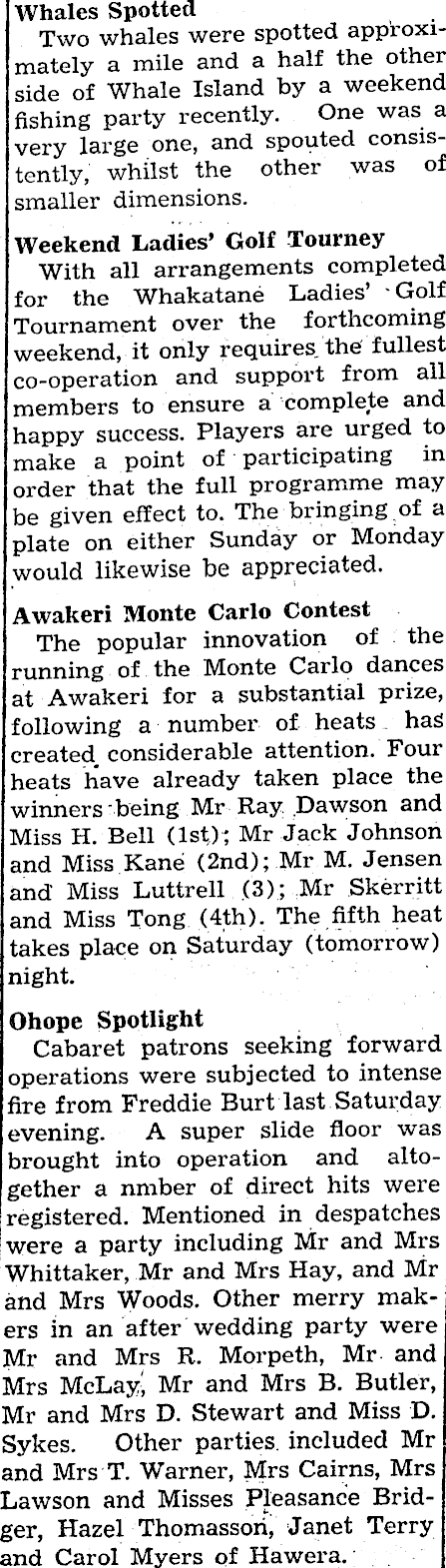 Whales Spotted

Two whales were spotted approximately a mile and a half the other side of Whale Island by a weekend fishing party recently. One was a very large one, and spouted consistently, whilst the other was of smaller dimensions.

Weekend Ladies' Golf Tourney

With all arrangements completed for the Whakatane Ladies' Golf Tournament over the forthcoming weekend, it only requires the fullest co-operation and support from all members to ensure a complete and happy success. Players are urged to make a point of participating in order that the full programme may be given effect to. The bringing of a plate on either Sunday or Monday would likewise be appreciated.

Awakeri Monte Carlo Contest

The popular innovation of the running of the Monte Carlo dances at Awakeri for a substantial prize, following a number of heats has created considerable attention. Four heats have already taken place the winners being Mr Ray Dawson and Miss H. Bell (1st); Mr Jack Johnson and Miss Kane (2nd); Mr M. Jensen and Miss Luttrell (3); Mr Skerritt and Miss Tong (4th). The fifth heat takes place on Saturday (tomorrow) night.

Ohope Spotlight

Cabaret patrons seeking forward operations were subjected to intense fire from Freddie Burt last Saturday evening. A super slide floor was brought into operation and altogether a nmber of direct hits were registered. Mentioned in despatches were a party including Mr and Mrs Whittaker, Mr and Mrs Hay, and Mr and Mrs Woods. Other merry makers in an after wedding party were Mr and Mrs R. Morpeth, Mr and Mrs McLay, Mr and Mrs B. Butler, Mr and Mrs D. Stewart and Miss D. Sykes. Other parties included Mr and Mrs T. Warner, Mrs Cairns, Mrs Lawson and Misses Pleasance Bridger, Hazel Thomasson, Janet Terry and Carol Myers of Hawera.